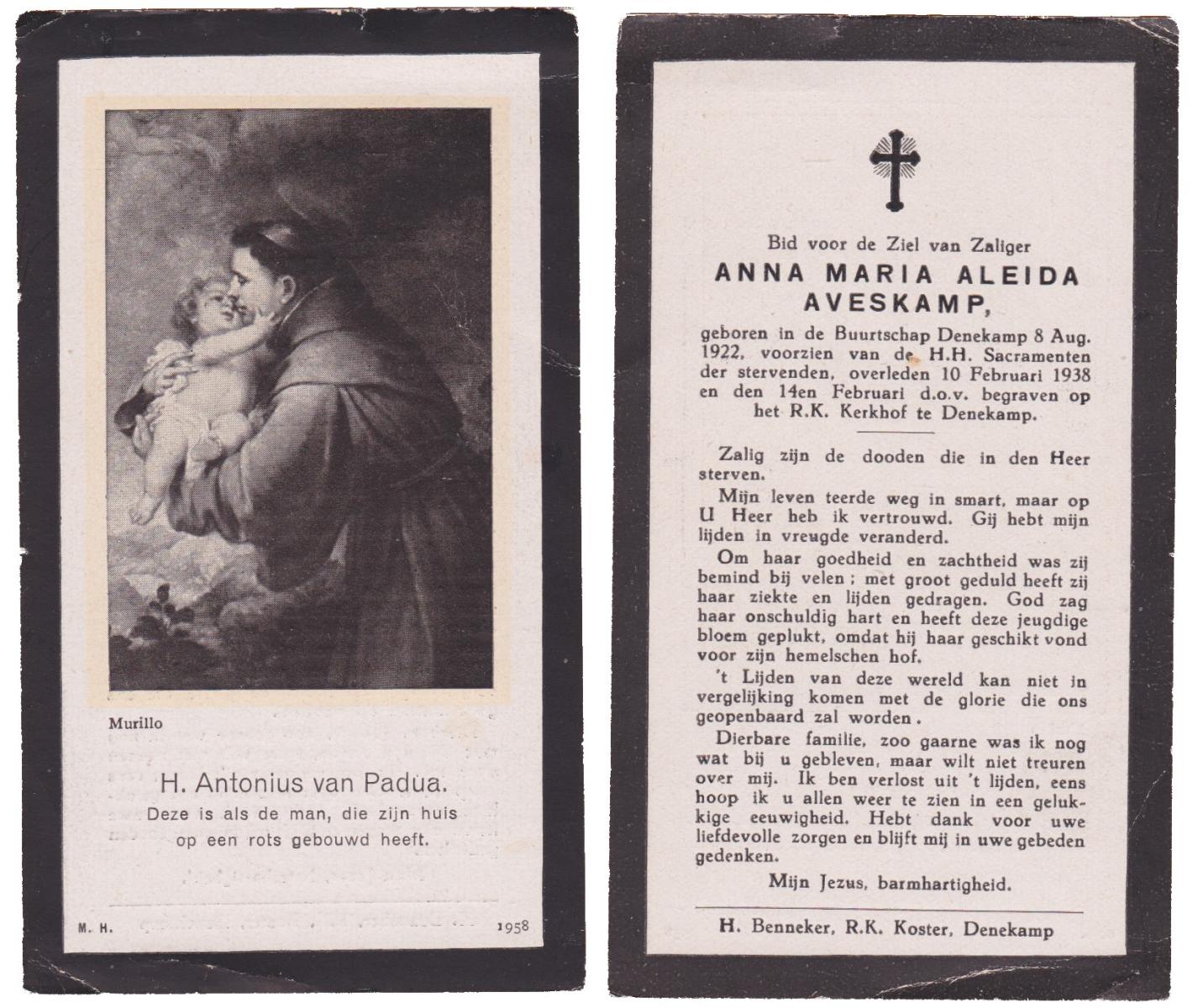 Murillo

H. Antonius van Padua.
Deze is als de man, die zijn huis op een rots gebouwd heeft.

M. H. 1958

Bid voor de Ziel van Zaliger
ANNA MARIA ALEIDA AVESKAMP,
geboren in de Buurtschap Denekamp 8 Aug. 1922, voorzien van de H.H. Sacramenten der stervenden, overleden 10 Februari 1938 en den 14en Februari d.o.v. begraven op het R.K. Kerkhof te Denekamp.

Zalig zijn de dooden die in den Heer sterven.

Mijn leven teerde weg in smart, maar op U Heer heb ik vertrouwd. Gij hebt mijn lijden in vreugde veranderd.

Om haar goedheid en zachtheid was zij bemind bij velen; met groot geduld heeft zij haar ziekte en lijden gedragen. God zag haar onschuldig hart en heeft deze jeugdige bloem geplukt, omdat hij haar geschikt vond voor zijn hemelschen hof.

't Lijden van deze wereld kan niet in vergelijking komen met de glorie die ons geopenbaard zal worden.

Dierbare familie, zoo gaarne was ik nog wat bij u gebleven, maar wilt niet treuren over mij. Ik ben verlost uit 't lijden, eens hoop ik u allen weer te zien in een gelukkige eeuwigheid. Hebt dank voor uwe liefdevolle zorgen en blijft mij in uwe gebeden gedenken.

Mijn Jezus, barmhartigheid.

H. Benneker, R.K. Koster, Denekamp